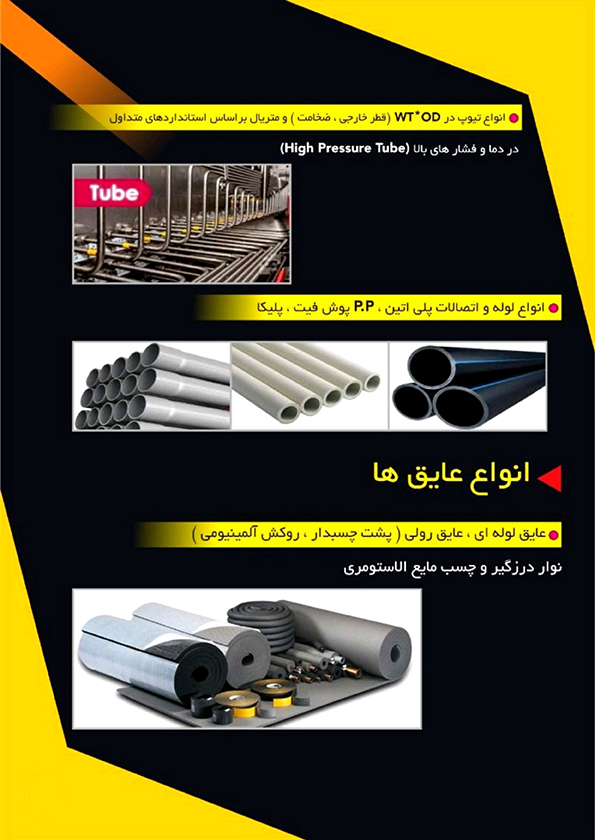 • انواع تیوپ در WT*OD (قطر خارجی ، ضخامت ) و متریال براساس استانداردهای متداول

در دما و فشار های بالا (High Pressure Tube)

Tube

• انواع لوله و اتصالات پلی اتین ، P.P پوش فیت ، پلیکا

انواع عایق ها

• عایق لوله ای ، عایق رولی ( پشت چسبدار ، روکش آلمینیومی )

نوار درزگیر و چسب مایع الاستومری